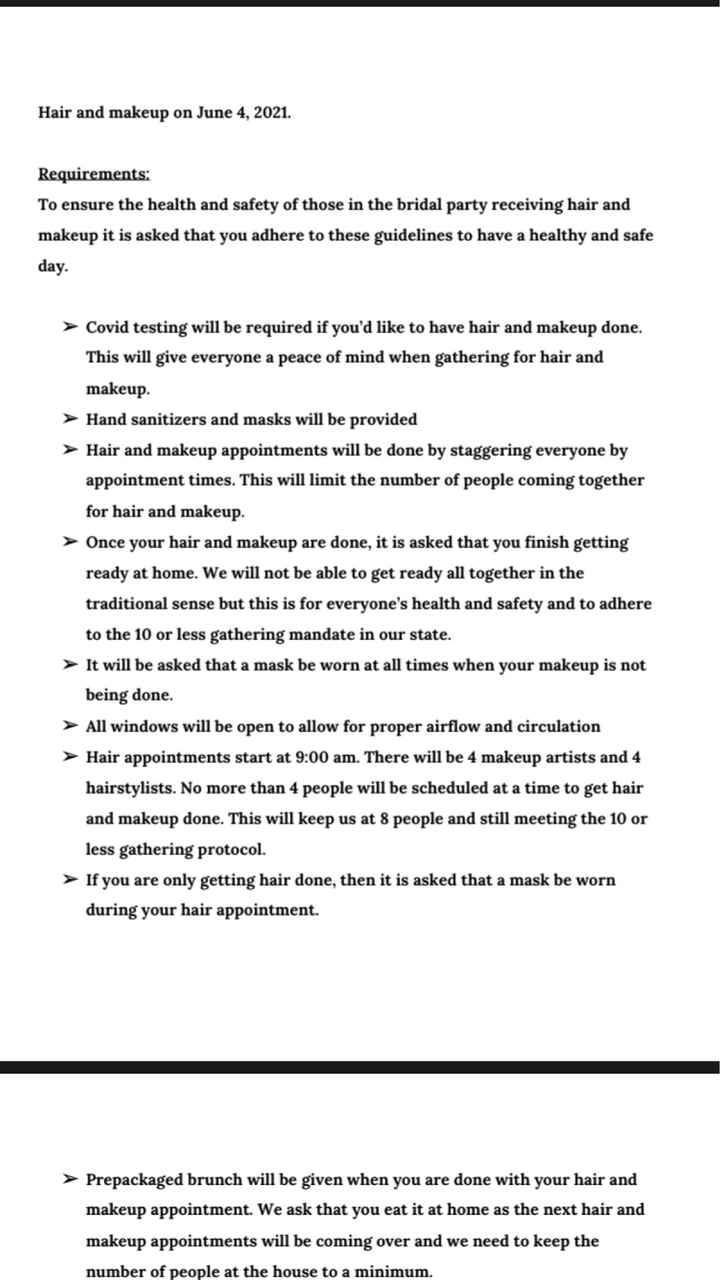 Hair and makeup on June 4, 2021.

Requirements:
To ensure the health and safety of those in the bridal party receiving hair and makeup it is asked that you adhere to these guidelines to have a healthy and safe day.

➢ Covid testing will be required if you'd like to have hair and makeup done. This will give everyone a peace of mind when gathering for hair and makeup.
➢ Hand sanitizers and masks will be provided
➢ Hair and makeup appointments will be done by staggering everyone by appointment times. This will limit the number of people coming together for hair and makeup.
➢ Once your hair and makeup are done, it is asked that you finish getting ready at home. We will not be able to get ready all together in the traditional sense but this is for everyone's health and safety and to adhere to the 10 or less gathering mandate in our state.
➢ It will be asked that a mask be worn at all times when your makeup is not being done.
➢ All windows will be open to allow for proper airflow and circulation
➢ Hair appointments start at 9:00 am. There will be 4 makeup artists and 4 hairstylists. No more than 4 people will be scheduled at a time to get hair and makeup done. This will keep us at 8 people and still meeting the 10 or less gathering protocol.
➢ If you are only getting hair done, then it is asked that a mask be worn during your hair appointment.

➢ Prepackaged brunch will be given when you are done with your hair and makeup appointment. We ask that you eat it at home as the next hair and makeup appointments will be coming over and we need to keep the number of people at the house to a minimum.